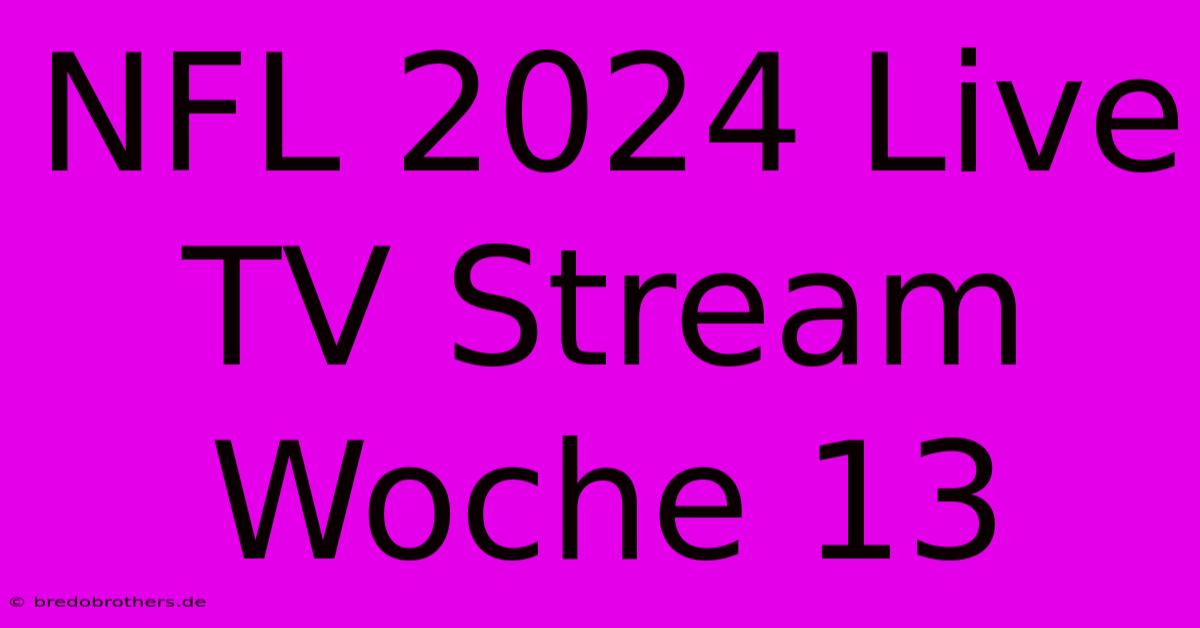 NFL 2024 Live TV Stream Woche 13

© bredobrothers.de